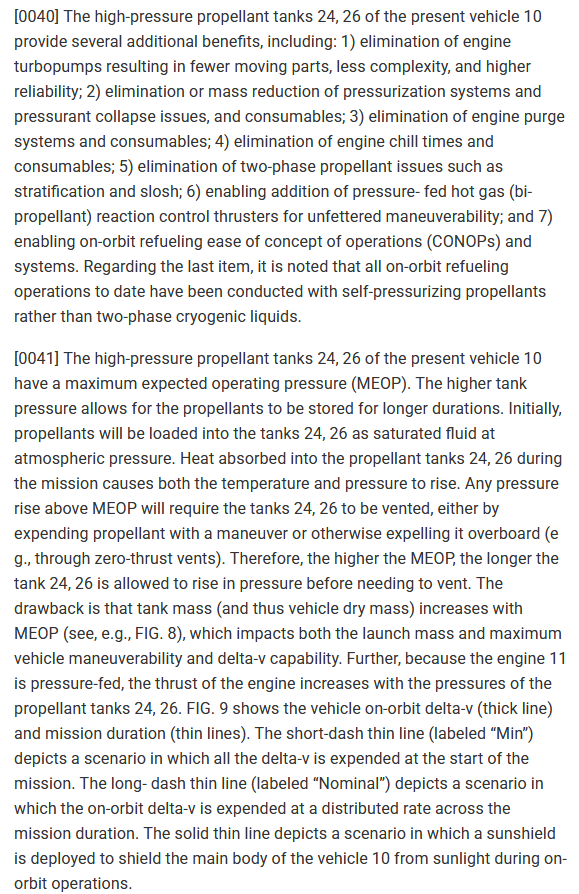 [0040] The high-pressure propellant tanks 24, 26 of the present vehicle 10 provide several additional benefits, including: 1) elimination of engine turbopumps resulting in fewer moving parts, less complexity, and higher reliability; 2) elimination or mass reduction of pressurization systems and pressurant collapse issues, and consumables; 3) elimination of engine purge systems and consumables; 4) elimination of engine chill times and consumables; 5) elimination of two-phase propellant issues such as stratification and slosh; 6) enabling addition of pressure- fed hot gas (bi-propellant) reaction control thrusters for unfettered maneuverability; and 7) enabling on-orbit refueling ease of concept of operations (CONOPs) and systems. Regarding the last item, it is noted that all on-orbit refueling operations to date have been conducted with self-pressurizing propellants rather than two-phase cryogenic liquids.

[0041] The high-pressure propellant tanks 24, 26 of the present vehicle 10 have a maximum expected operating pressure (MEOP). The higher tank pressure allows for the propellants to be stored for longer durations. Initially, propellants will be loaded into the tanks 24, 26 as saturated fluid at atmospheric pressure. Heat absorbed into the propellant tanks 24, 26 during the mission causes both the temperature and pressure to rise. Any pressure rise above MEOP will require the tanks 24, 26 to be vented, either by expending propellant with a maneuver or otherwise expelling it overboard (e g., through zero-thrust vents). Therefore, the higher the MEOP, the longer the tank 24, 26 is allowed to rise in pressure before needing to vent. The drawback is that tank mass (and thus vehicle dry mass) increases with MEOP (see, e.g., FIG. 8), which impacts both the launch mass and maximum vehicle maneuverability and delta-v capability. Further, because the engine 11 is pressure-fed, the thrust of the engine increases with the pressures of the propellant tanks 24, 26. FIG. 9 shows the vehicle on-orbit delta-v (thick line) and mission duration (thin lines). The short-dash thin line (labeled “Min”) depicts a scenario in which all the delta-v is expended at the start of the mission. The long- dash thin line (labeled “Nominal”) depicts a scenario in which the on-orbit delta-v is expended at a distributed rate across the mission duration. The solid thin line depicts a scenario in which a sunshield is deployed to shield the main body of the vehicle 10 from sunlight during on-orbit operations.